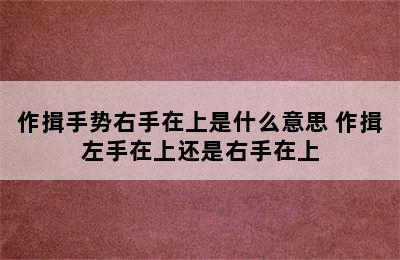 作揖手势右手在上是什么意思 作揖左手在上还是右手在上